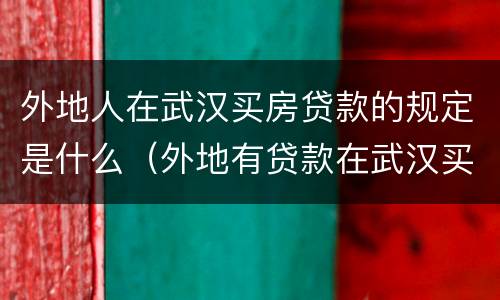 外地人在武汉买房贷款的规定是什么（外地有贷款在武汉买